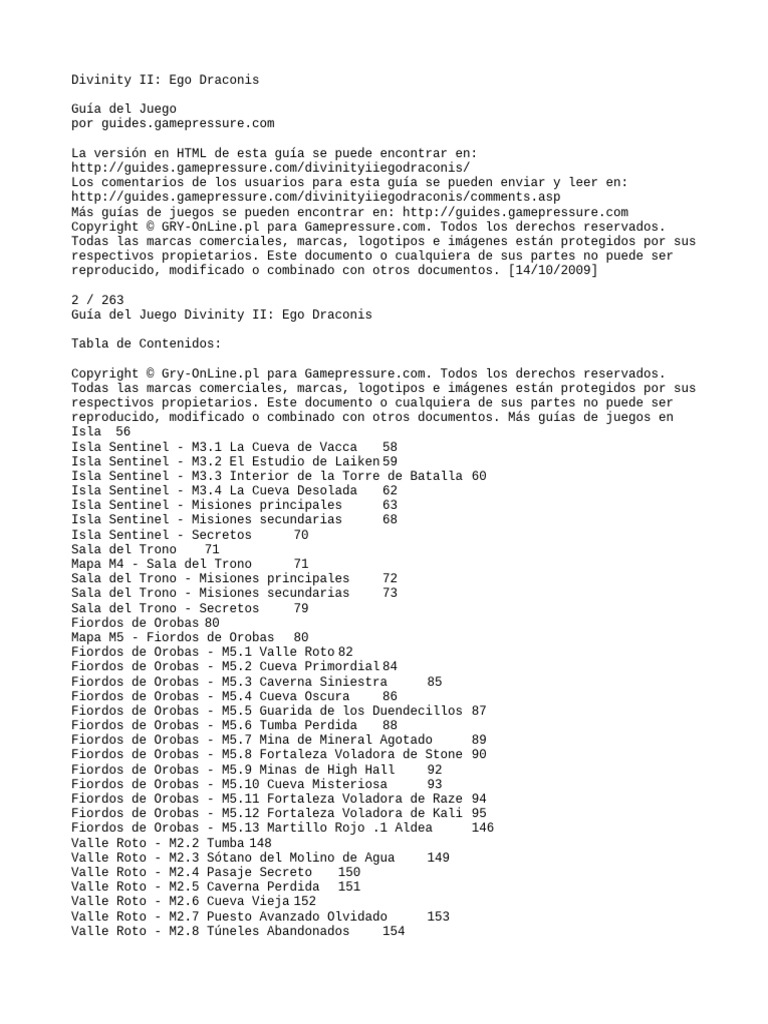 Divinity II: Ego Draconis

Guía del Juego
por guides.gamepressure.com

La versión en HTML de esta guía se puede encontrar en:
http://guides.gamepressure.com/divinityiiegodraconis/
Los comentarios de los usuarios para esta guía se pueden enviar y leer en:
http://guides.gamepressure.com/divinityiiegodraconis/comments.asp
Más guías de juegos se pueden encontrar en: http://guides.gamepressure.com
Copyright © GRY-OnLine.pl para Gamepressure.com. Todos los derechos reservados.
Todas las marcas comerciales, marcas, logotipos e imágenes están protegidos por sus respectivos propietarios. Este documento o cualquiera de sus partes no puede ser reproducido, modificado o combinado con otros documentos. [14/10/2009]

2 / 263
Guía del Juego Divinity II: Ego Draconis

Tabla de Contenidos:

Copyright © Gry-OnLine.pl para Gamepressure.com. Todos los derechos reservados.
Todas las marcas comerciales, marcas, logotipos e imágenes están protegidos por sus respectivos propietarios. Este documento o cualquiera de sus partes no puede ser reproducido, modificado o combinado con otros documentos. Más guías de juegos en
Isla 56
Isla Sentinel - M3.1 La Cueva de Vacca 58
Isla Sentinel - M3.2 El Estudio de Laiken 59
Isla Sentinel - M3.3 Interior de la Torre de Batalla 60
Isla Sentinel - M3.4 La Cueva Desolada 62
Isla Sentinel - Misiones principales 63
Isla Sentinel - Misiones secundarias 68
Isla Sentinel - Secretos 70
Sala del Trono 71
Mapa M4 - Sala del Trono 71
Sala del Trono - Misiones principales 72
Sala del Trono - Misiones secundarias 73
Sala del Trono - Secretos 79
Fiordos de Orobas 80
Mapa M5 - Fiordos de Orobas 80
Fiordos de Orobas - M5.1 Valle Roto 82
Fiordos de Orobas - M5.2 Cueva Primordial 84
Fiordos de Orobas - M5.3 Caverna Siniestra 85
Fiordos de Orobas - M5.4 Cueva Oscura 86
Fiordos de Orobas - M5.5 Guarida de los Duendecillos 87
Fiordos de Orobas - M5.6 Tumba Perdida 88
Fiordos de Orobas - M5.7 Mina de Mineral Agotado 89
Fiordos de Orobas - M5.8 Fortaleza Voladora de Stone 90
Fiordos de Orobas - M5.9 Minas de High Hall 92
Fiordos de Orobas - M5.10 Cueva Misteriosa 93
Fiordos de Orobas - M5.11 Fortaleza Voladora de Raze 94
Fiordos de Orobas - M5.12 Fortaleza Voladora de Kali 95
Fiordos de Orobas - M5.13 Martillo Rojo .1 Aldea 146
Valle Roto - M2.2 Tumba 148
Valle Roto - M2.3 Sótano del Molino de Agua 149
Valle Roto - M2.4 Pasaje Secreto 150
Valle Roto - M2.5 Caverna Perdida 151
Valle Roto - M2.6 Cueva Vieja 152
Valle Roto - M2.7 Puesto Avanzado Olvidado 153
Valle Roto - M2.8 Túneles Abandonados 154